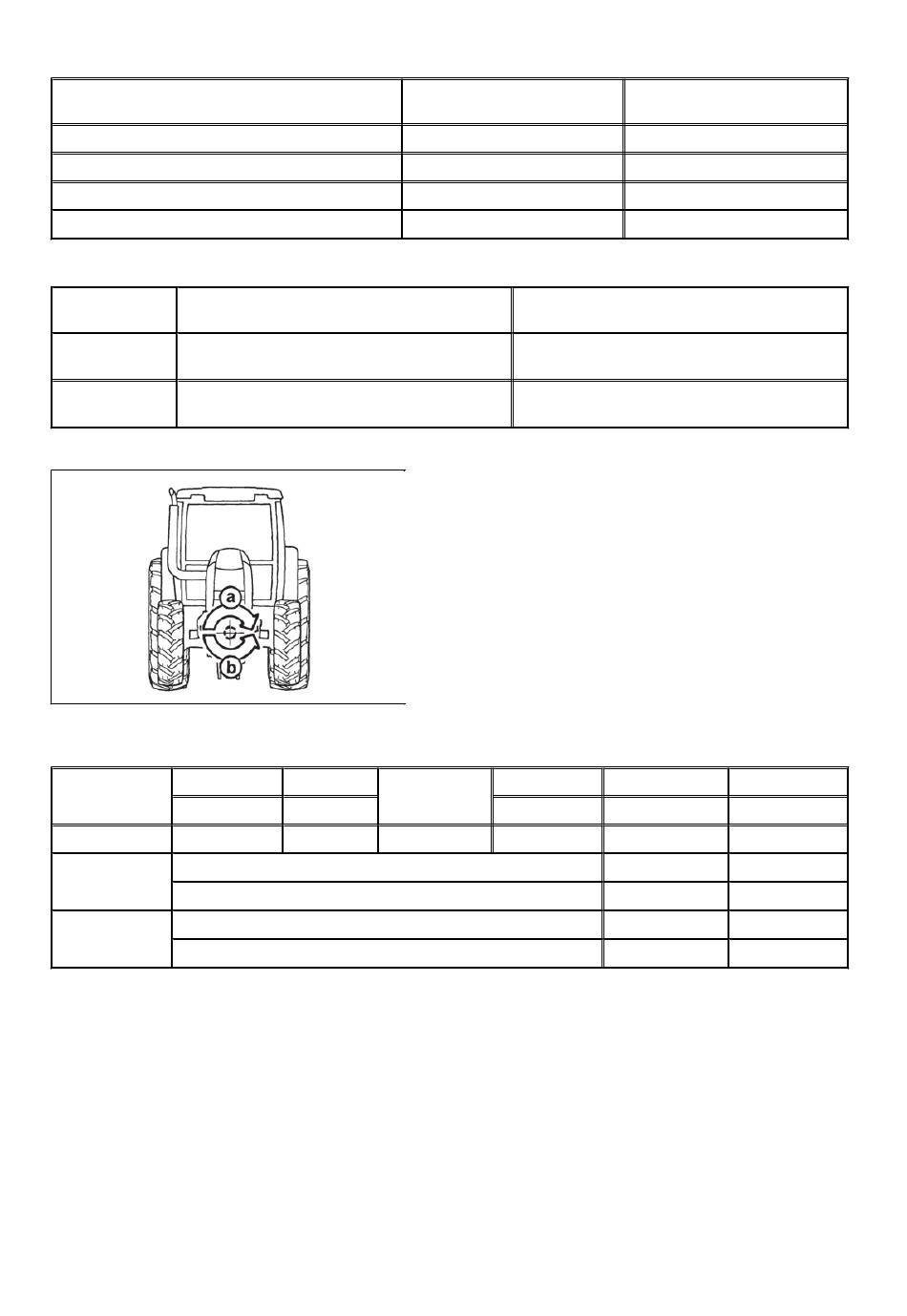 a

b